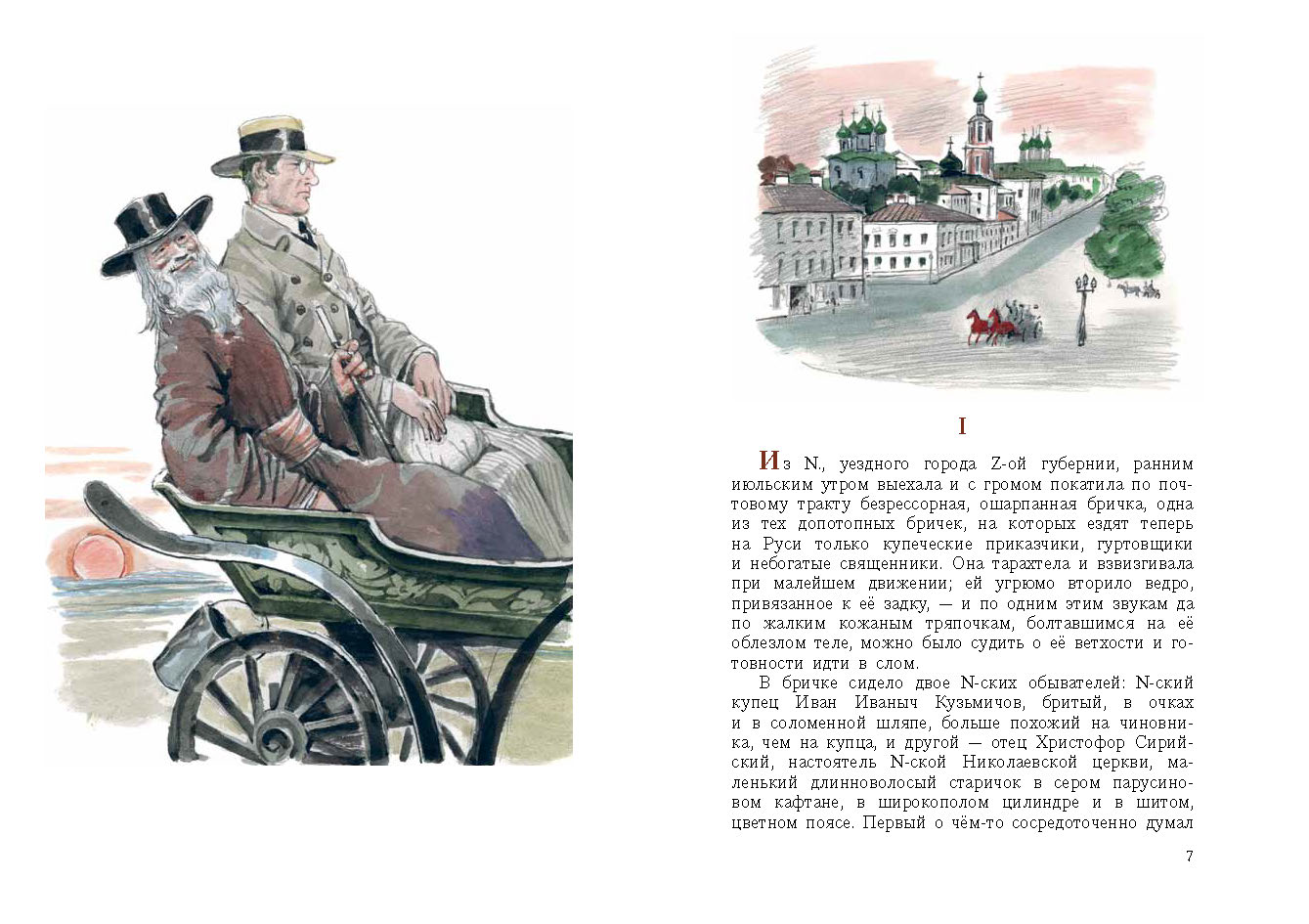 I

Из N., уездного города Z-ой губернии, ранним июльским утром выехала и с громом покатила по почтовому тракту безрессорная, ошарпанная бричка, одна из тех допотопных бричек, на которых ездят теперь на Руси только купеческие приказчики, гуртовщики и небогатые священники. Она тарахтела и взвизгивала при малейшем движении; ей угрюмо вторило ведро, привязанное к её задку, — и по одним этим звукам да по жалким кожаным тряпочкам, болтавшимся на её облезлом теле, можно было судить о её ветхости и готовности идти в слом.

В бричке сидело двое N-ских обывателей: N-ский купец Иван Иваныч Кузьмичов, бритый, в очках и в соломенной шляпе, больше похожий на чиновника, чем на купца, и другой — отец Христофор Сирийский, настоятель N-ской Николаевской церкви, маленький длинноволосый старичок в сером парусиновом кафтане, в широкополом цилиндре и в шитом, цветном поясе. Первый о чём-то сосредоточенно думал

7